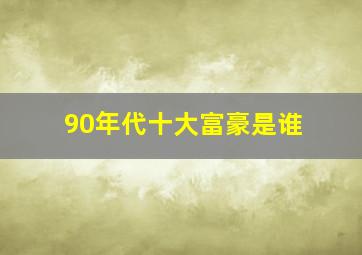 90年代十大富豪是谁